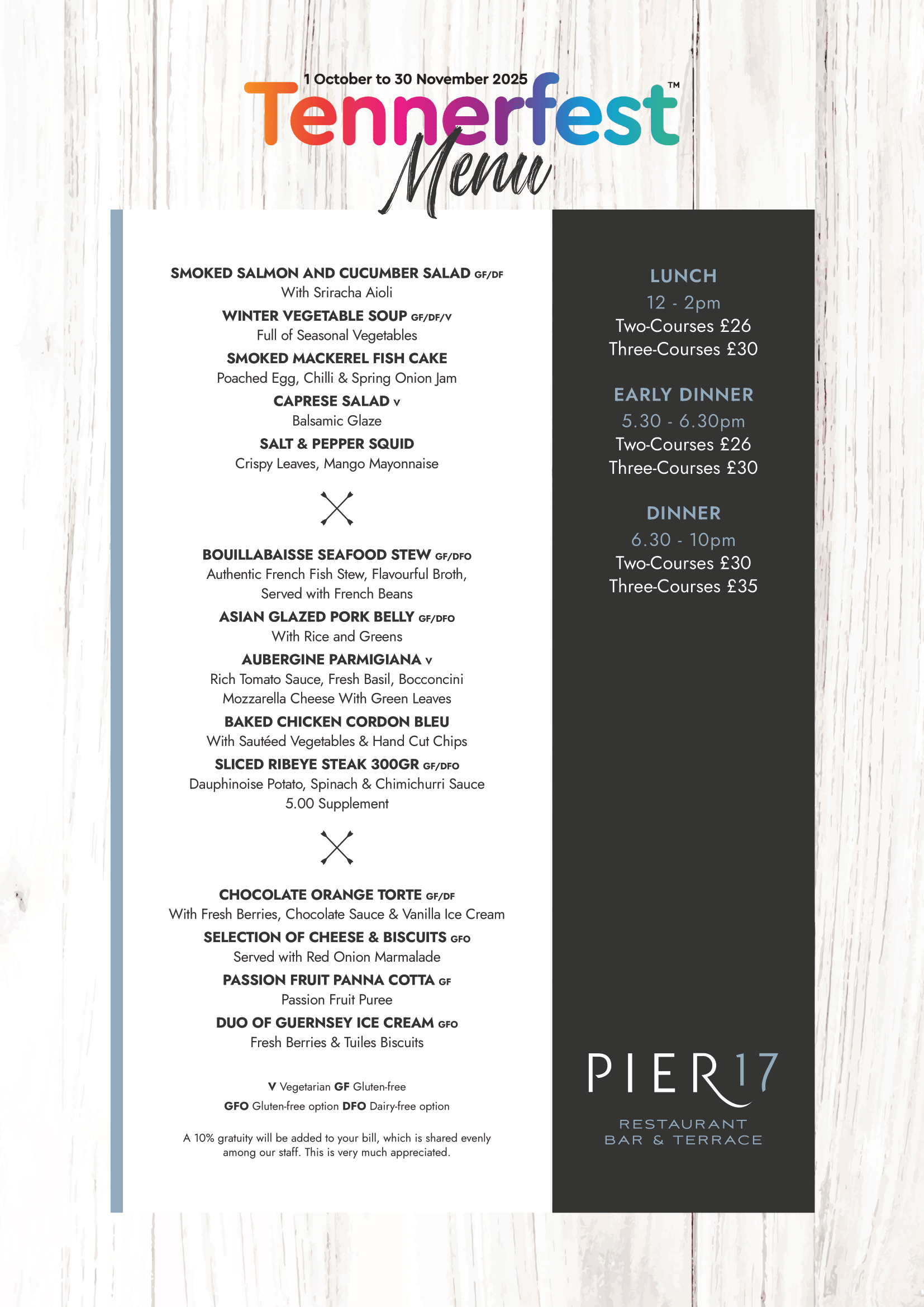 1 October to 30 November 2025

Tennerfest™

Menu

SMOKED SALMON AND CUCUMBER SALAD GF/DF
With Sriracha Aioli

WINTER VEGETABLE SOUP GF/DF/V
Full of Seasonal Vegetables

SMOKED MACKEREL FISH CAKE
Poached Egg, Chilli & Spring Onion Jam

CAPRESE SALAD V
Balsamic Glaze

SALT & PEPPER SQUID
Crispy Leaves, Mango Mayonnaise

BOUILLABAISSE SEAFOOD STEW GF/DFO
Authentic French Fish Stew, Flavourful Broth, Served with French Beans

ASIAN GLAZED PORK BELLY GF/DFO
With Rice and Greens

AUBERGINE PARMIGIANA V
Rich Tomato Sauce, Fresh Basil, Bocconcini Mozzarella Cheese With Green Leaves

BAKED CHICKEN CORDON BLEU
With Sautéed Vegetables & Hand Cut Chips

SLICED RIBEYE STEAK 300GR GF/DFO
Dauphinoise Potato, Spinach & Chimichurri Sauce
5.00 Supplement

CHOCOLATE ORANGE TORTE GF/DF
With Fresh Berries, Chocolate Sauce & Vanilla Ice Cream

SELECTION OF CHEESE & BISCUITS GFO
Served with Red Onion Marmalade

PASSION FRUIT PANNA COTTA GF
Passion Fruit Puree

DUO OF GUERNSEY ICE CREAM GFO
Fresh Berries & Tuiles Biscuits

V Vegetarian GF Gluten-free
GFO Gluten-free option DFO Dairy-free option

A 10% gratuity will be added to your bill, which is shared evenly among our staff. This is very much appreciated.

LUNCH
12 - 2pm
Two-Courses £26
Three-Courses £30

EARLY DINNER
5.30 - 6.30pm
Two-Courses £26
Three-Courses £30

DINNER
6.30 - 10pm
Two-Courses £30
Three-Courses £35

PIER 17
RESTAURANT
BAR & TERRACE